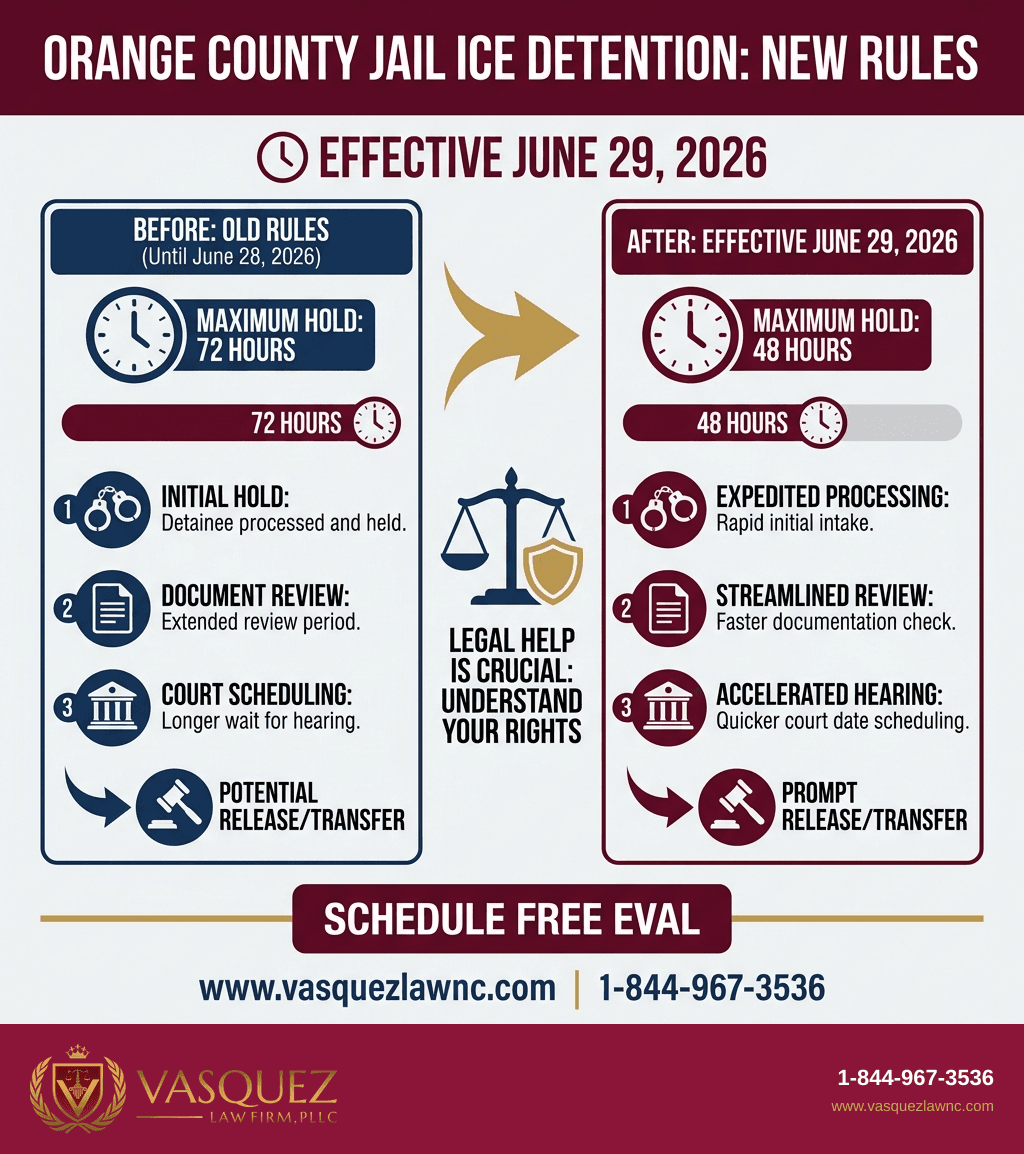 ORANGE COUNTY JAIL ICE DETENTION: NEW RULES

EFFECTIVE JUNE 29, 2026

BEFORE: OLD RULES
(Until June 28, 2026)

MAXIMUM HOLD: 72 HOURS

72 HOURS

1 INITIAL HOLD: Detainee processed and held.

2 DOCUMENT REVIEW: Extended review period.

3 COURT SCHEDULING: Longer wait for hearing.

POTENTIAL RELEASE/TRANSFER

LEGAL HELP IS CRUCIAL: UNDERSTAND YOUR RIGHTS

AFTER: EFFECTIVE JUNE 29, 2026

MAXIMUM HOLD: 48 HOURS

48 HOURS

1 EXPEDITED PROCESSING: Rapid initial intake.

2 STREAMLINED REVIEW: Faster documentation check.

3 ACCELERATED HEARING: Quicker court date scheduling.

PROMPT RELEASE/TRANSFER

SCHEDULE FREE EVAL

www.vasquezlawnc.com | 1-844-967-3536

VASQUEZ LAW FIRM, PLLC

1-844-967-3536
www.vasquezlawnc.com